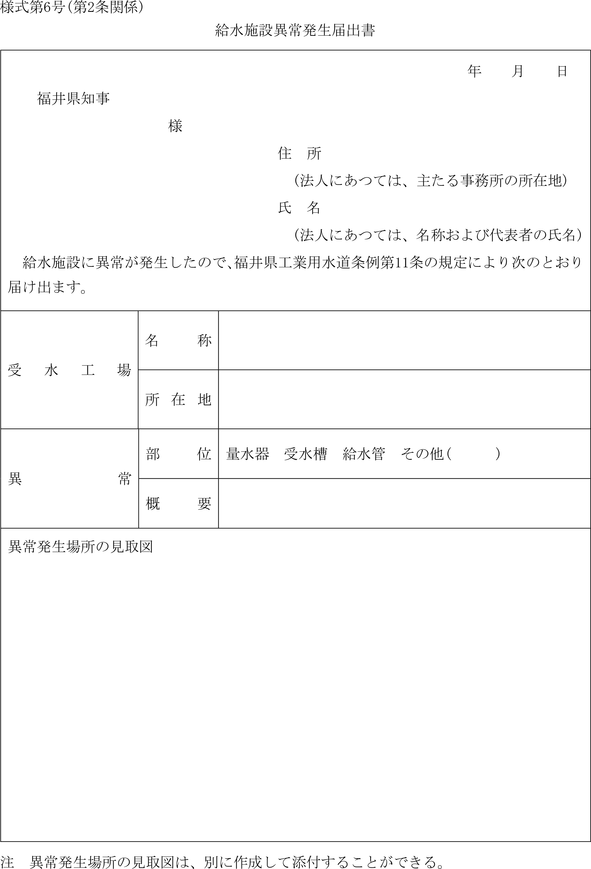 様式第6号（第2条関係）

給水施設異常発生届出書

年　月　日

福井県知事

様

住　所

（法人にあつては、主たる事務所の所在地）

氏　名

（法人にあつては、名称および代表者の氏名）

給水施設に異常が発生したので、福井県工業用水道条例第11条の規定により次のとおり届け出ます。

| 受水工場 | 名称 | |
|---|---|---|
| | 所在地 | |
| 異常 | 部位 | 量水器　受水槽　給水管　その他（　　） |
| | 概要 | |

異常発生場所の見取図

注　異常発生場所の見取図は、別に作成して添付することができる。